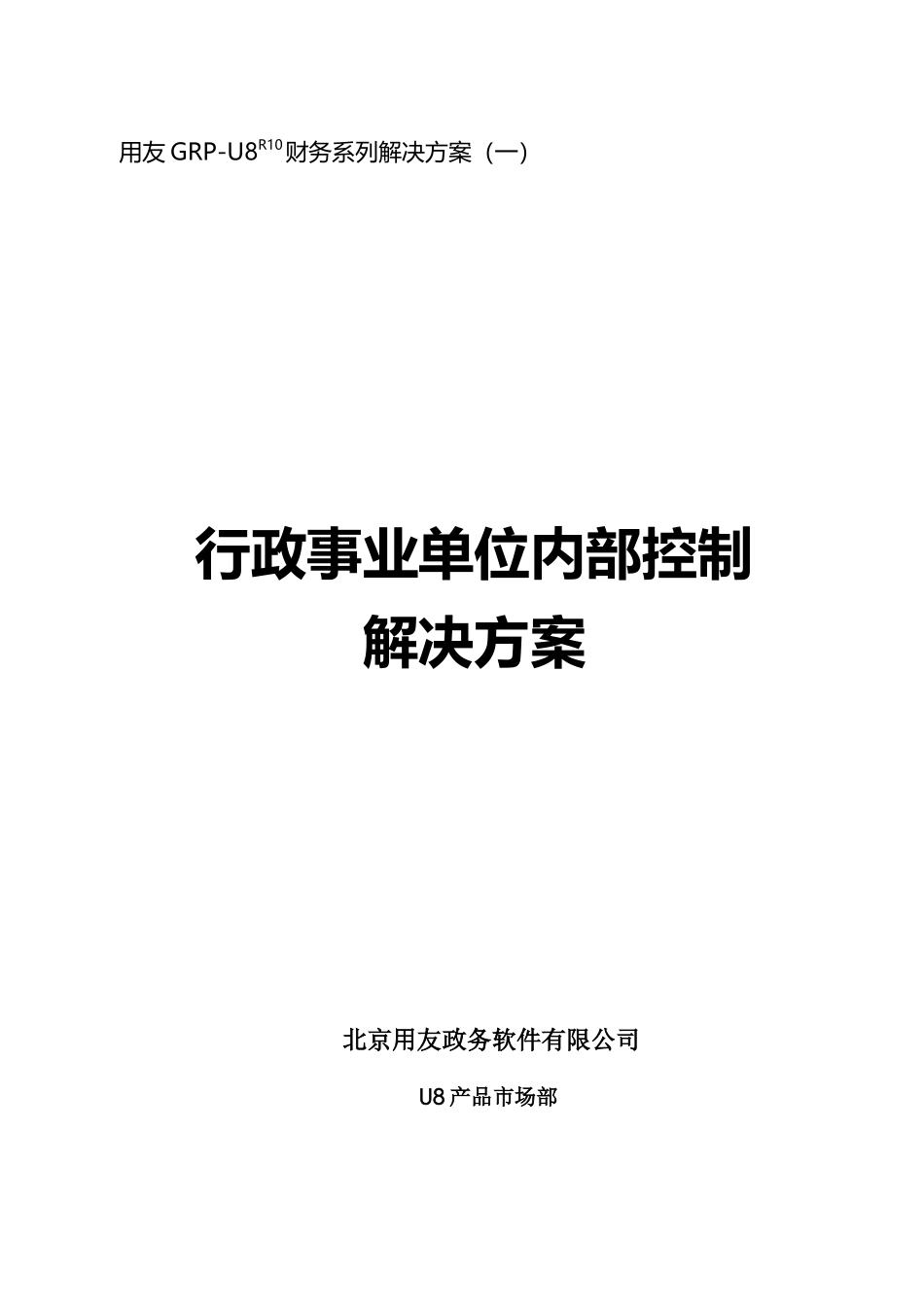 用友 GRP-U8$^{R10}$财务系列解决方案（一）

行政事业单位内部控制
解决方案

北京用友政务软件有限公司

U8 产品市场部